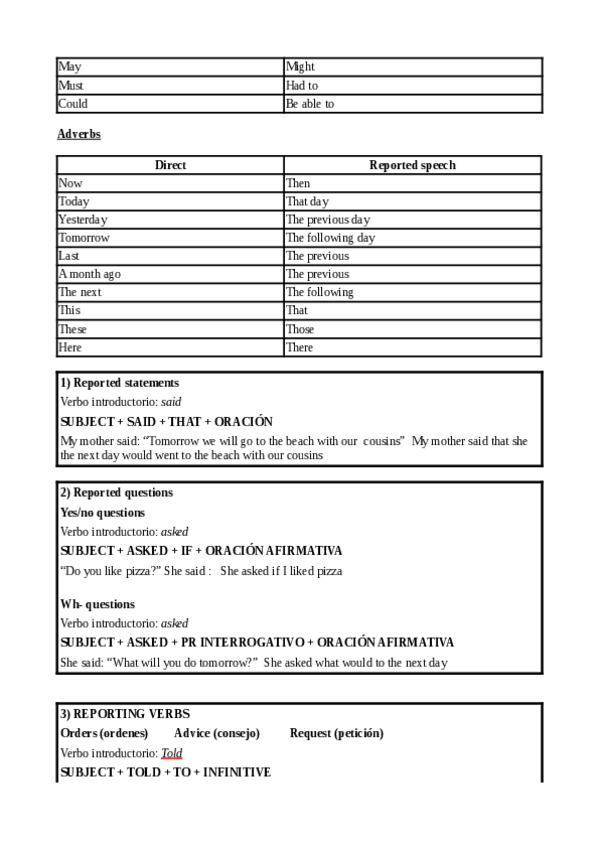 | May | Might |
|---|---|
| Must | Had to |
| Could | Be able to |

Adverbs

| Direct | Reported speech |
|---|---|
| Now | Then |
| Today | That day |
| Yesterday | The previous day |
| Tomorrow | The following day |
| Last | The previous |
| A month ago | The previous |
| The next | The following |
| This | That |
| These | Those |
| Here | There |

1) Reported statements
Verbo introductorio: said
SUBJECT + SAID + THAT + ORACIÓN
My mother said: “Tomorrow we will go to the beach with our cousins” My mother said that she the next day would went to the beach with our cousins

2) Reported questions
Yes/no questions
Verbo introductorio: asked
SUBJECT + ASKED + IF + ORACIÓN AFIRMATIVA
“Do you like pizza?” She said : She asked if I liked pizza

Wh- questions
Verbo introductorio: asked
SUBJECT + ASKED + PR INTERROGATIVO + ORACIÓN AFIRMATIVA
She said: “What will you do tomorrow?” She asked what would to the next day

3) REPORTING VERBS
Orders (ordenes) Advice (consejo) Request (petición)
Verbo introductorio: Told
SUBJECT + TOLD + TO + INFINITIVE